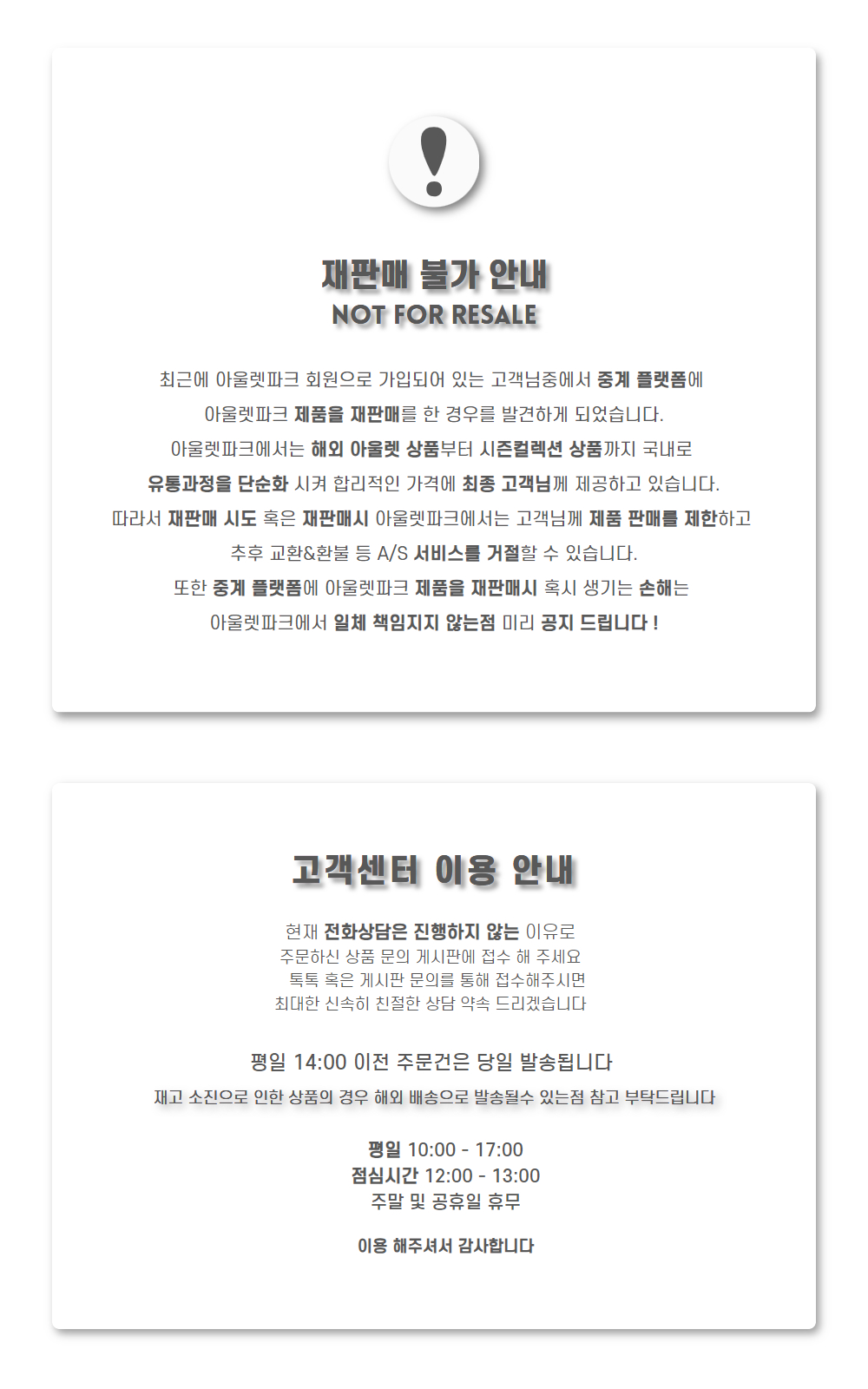 !

재판매 불가 안내
NOT FOR RESALE

최근에 아울렛파크 회원으로 가입되어 있는 고객님중에서 중계 플랫폼에
아울렛파크 제품을 재판매를 한 경우를 발견하게 되었습니다.
아울렛파크에서는 해외 아울렛 상품부터 시즌컬렉션 상품까지 국내로
유통과정을 단순화 시켜 합리적인 가격에 최종 고객님께 제공하고 있습니다.
따라서 재판매 시도 혹은 재판매시 아울렛파크에서는 고객님께 제품 판매를 제한하고
추후 교환&환불 등 A/S 서비스를 거절할 수 있습니다.
또한 중계 플랫폼에 아울렛파크 제품을 재판매시 혹시 생기는 손해는
아울렛파크에서 일체 책임지지 않는점 미리 공지 드립니다 !

고객센터 이용 안내

현재 전화상담은 진행하지 않는 이유로
주문하신 상품 문의 게시판에 접수 해 주세요
톡톡 혹은 게시판 문의를 통해 접수해주시면
최대한 신속히 친절한 상담 약속 드리겠습니다

평일 14:00 이전 주문건은 당일 발송됩니다
재고 소진으로 인한 상품의 경우 해외 배송으로 발송될수 있는점 참고 부탁드립니다

평일 10:00 - 17:00
점심시간 12:00 - 13:00
주말 및 공휴일 휴무

이용 해주셔서 감사합니다